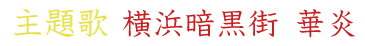 主題歌 横浜暗黒街 華炎